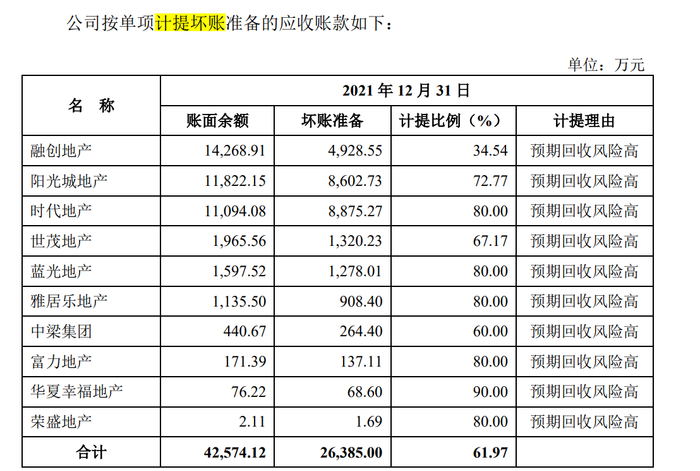 公司按单项计提坏账准备的应收账款如下：

单位：万元

| 名 称 | 2021 年 12 月 31 日 | | | |
|---|---|---|---|---|
| | 账面余额 | 坏账准备 | 计提比例（%） | 计提理由 |
| 融创地产 | 14,268.91 | 4,928.55 | 34.54 | 预期回收风险高 |
| 阳光城地产 | 11,822.15 | 8,602.73 | 72.77 | 预期回收风险高 |
| 时代地产 | 11,094.08 | 8,875.27 | 80.00 | 预期回收风险高 |
| 世茂地产 | 1,965.56 | 1,320.23 | 67.17 | 预期回收风险高 |
| 蓝光地产 | 1,597.52 | 1,278.01 | 80.00 | 预期回收风险高 |
| 雅居乐地产 | 1,135.50 | 908.40 | 80.00 | 预期回收风险高 |
| 中梁集团 | 440.67 | 264.40 | 60.00 | 预期回收风险高 |
| 富力地产 | 171.39 | 137.11 | 80.00 | 预期回收风险高 |
| 华夏幸福地产 | 76.22 | 68.60 | 90.00 | 预期回收风险高 |
| 荣盛地产 | 2.11 | 1.69 | 80.00 | 预期回收风险高 |
| 合计 | 42,574.12 | 26,385.00 | 61.97 | |